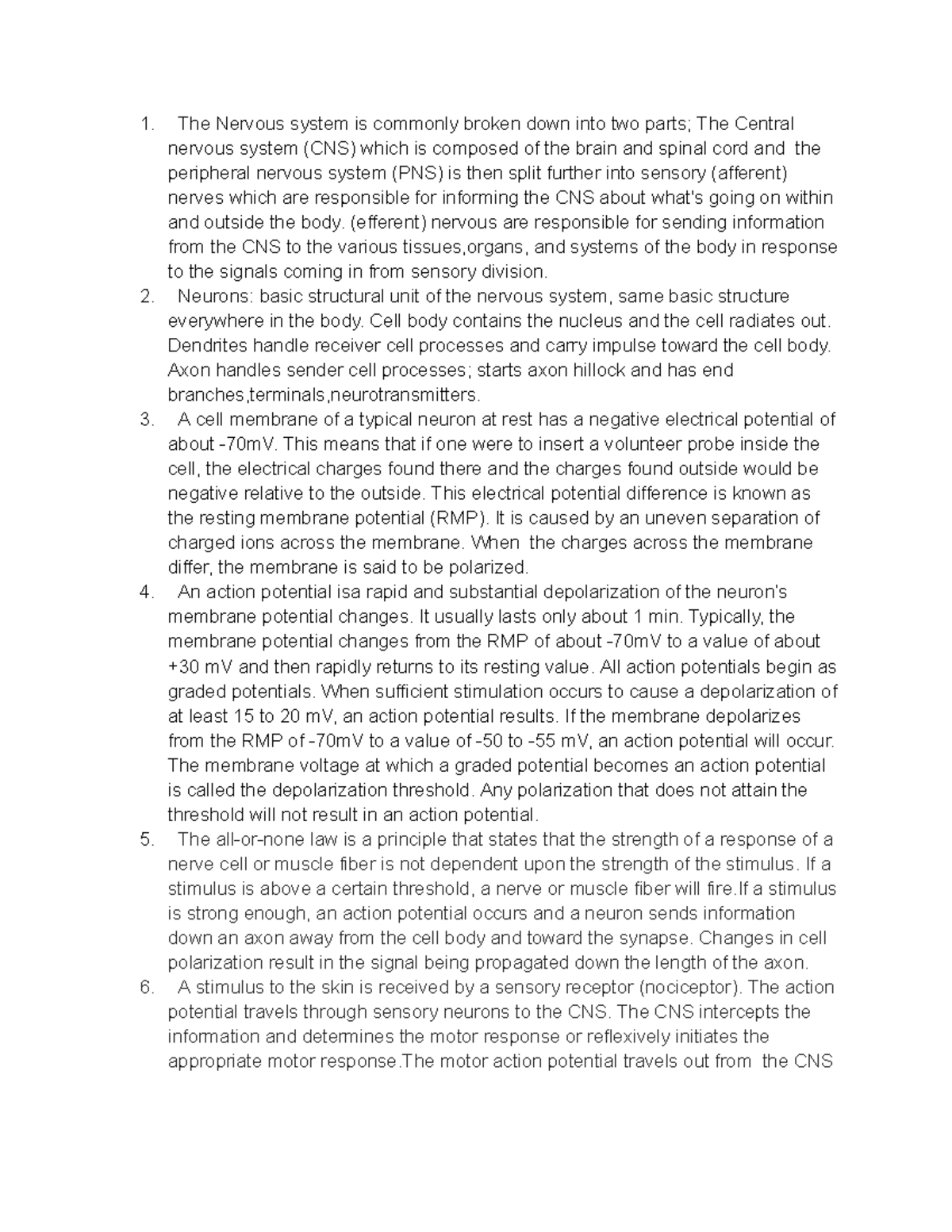 1. The Nervous system is commonly broken down into two parts; The Central nervous system (CNS) which is composed of the brain and spinal cord and the peripheral nervous system (PNS) is then split further into sensory (afferent) nerves which are responsible for informing the CNS about what's going on within and outside the body. (efferent) nervous are responsible for sending information from the CNS to the various tissues,organs, and systems of the body in response to the signals coming in from sensory division.
2. Neurons: basic structural unit of the nervous system, same basic structure everywhere in the body. Cell body contains the nucleus and the cell radiates out. Dendrites handle receiver cell processes and carry impulse toward the cell body. Axon handles sender cell processes; starts axon hillock and has end branches,terminals,neurotransmitters.
3. A cell membrane of a typical neuron at rest has a negative electrical potential of about -70mV. This means that if one were to insert a volunteer probe inside the cell, the electrical charges found there and the charges found outside would be negative relative to the outside. This electrical potential difference is known as the resting membrane potential (RMP). It is caused by an uneven separation of charged ions across the membrane. When the charges across the membrane differ, the membrane is said to be polarized.
4. An action potential isa rapid and substantial depolarization of the neuron's membrane potential changes. It usually lasts only about 1 min. Typically, the membrane potential changes from the RMP of about -70mV to a value of about +30 mV and then rapidly returns to its resting value. All action potentials begin as graded potentials. When sufficient stimulation occurs to cause a depolarization of at least 15 to 20 mV, an action potential results. If the membrane depolarizes from the RMP of -70mV to a value of -50 to -55 mV, an action potential will occur. The membrane voltage at which a graded potential becomes an action potential is called the depolarization threshold. Any polarization that does not attain the threshold will not result in an action potential.
5. The all-or-none law is a principle that states that the strength of a response of a nerve cell or muscle fiber is not dependent upon the strength of the stimulus. If a stimulus is above a certain threshold, a nerve or muscle fiber will fire.If a stimulus is strong enough, an action potential occurs and a neuron sends information down an axon away from the cell body and toward the synapse. Changes in cell polarization result in the signal being propagated down the length of the axon.
6. A stimulus to the skin is received by a sensory receptor (nociceptor). The action potential travels through sensory neurons to the CNS. The CNS intercepts the information and determines the motor response or reflexively initiates the appropriate motor response.The motor action potential travels out from the CNS